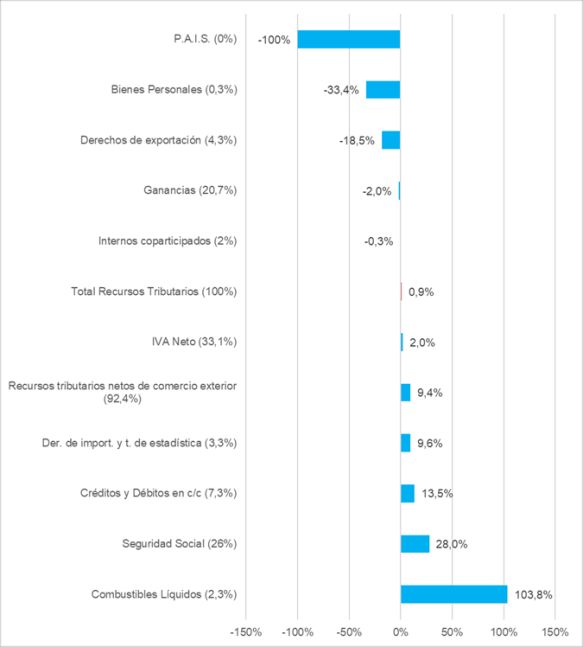 P.A.I.S. (0%) -100%

Bienes Personales (0,3%) -33,4%

Derechos de exportación (4,3%) -18,5%

Ganancias (20,7%) -2,0%

Internos coparticipados (2%) -0,3%

Total Recursos Tributarios (100%) 0,9%

IVA Neto (33,1%) 2,0%

Recursos tributarios netos de comercio exterior (92,4%) 9,4%

Der. de import. y t. de estadística (3,3%) 9,6%

Créditos y Débitos en c/c (7,3%) 13,5%

Seguridad Social (26%) 28,0%

Combustibles Líquidos (2,3%) 103,8%

-150% -100% -50% 0% 50% 100% 150%